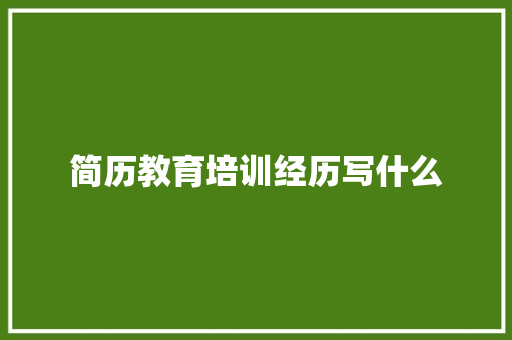 简历教育培训经历写什么